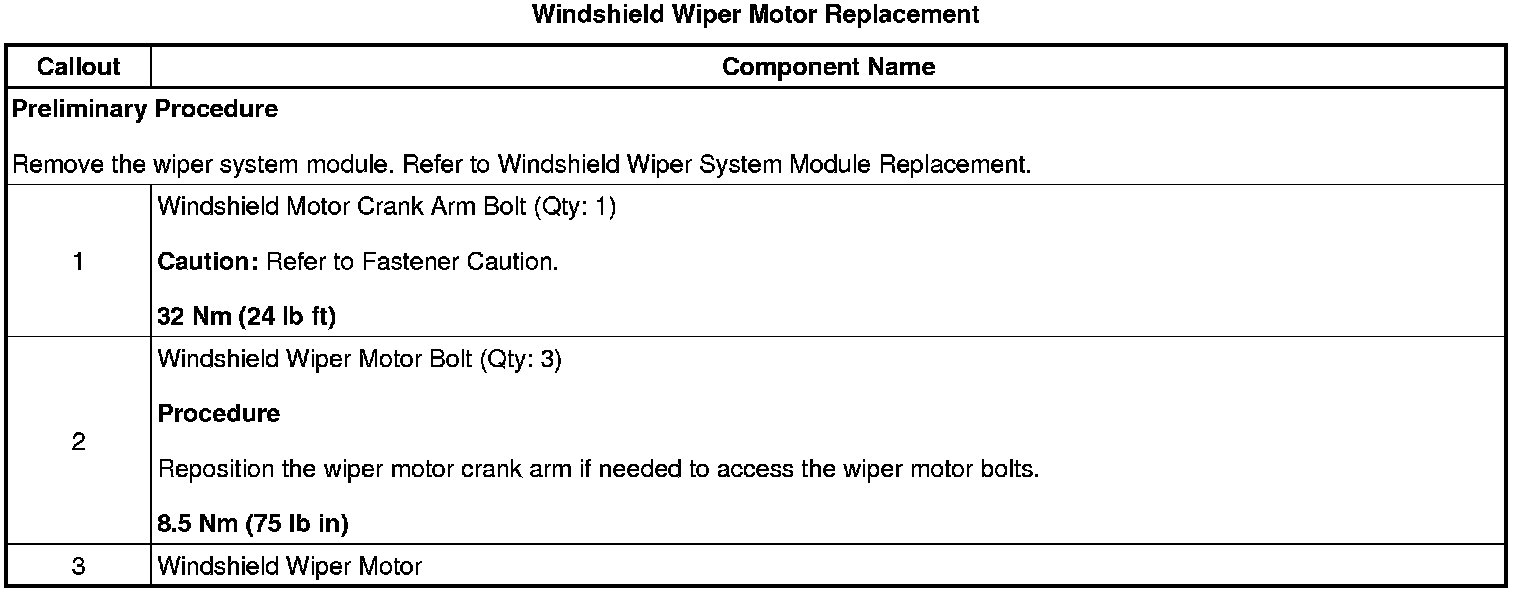 Windshield Wiper Motor Replacement

| Callout | Component Name |
|---|---|
| Preliminary Procedure Remove the wiper system module. Refer to Windshield Wiper System Module Replacement. | |
| 1 | Windshield Motor Crank Arm Bolt (Qty: 1) Caution: Refer to Fastener Caution. 32 Nm (24 lb ft) |
| 2 | Windshield Wiper Motor Bolt (Qty: 3) Procedure Reposition the wiper motor crank arm if needed to access the wiper motor bolts. 8.5 Nm (75 lb in) |
| 3 | Windshield Wiper Motor |